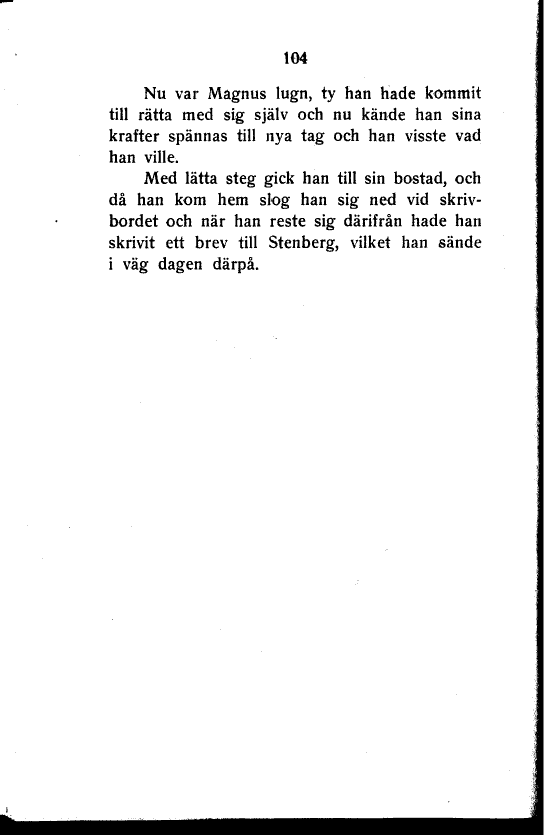 104

Nu var Magnus lugn, ty han hade kommit till rätta med sig själv och nu kände han sina krafter spännas till nya tag och han visste vad han ville.

Med lätta steg gick han till sin bostad, och då han kom hem slog han sig ned vid skrivbordet och när han reste sig därifrån hade han skrivit ett brev till Stenberg, vilket han sände i väg dagen därpå.